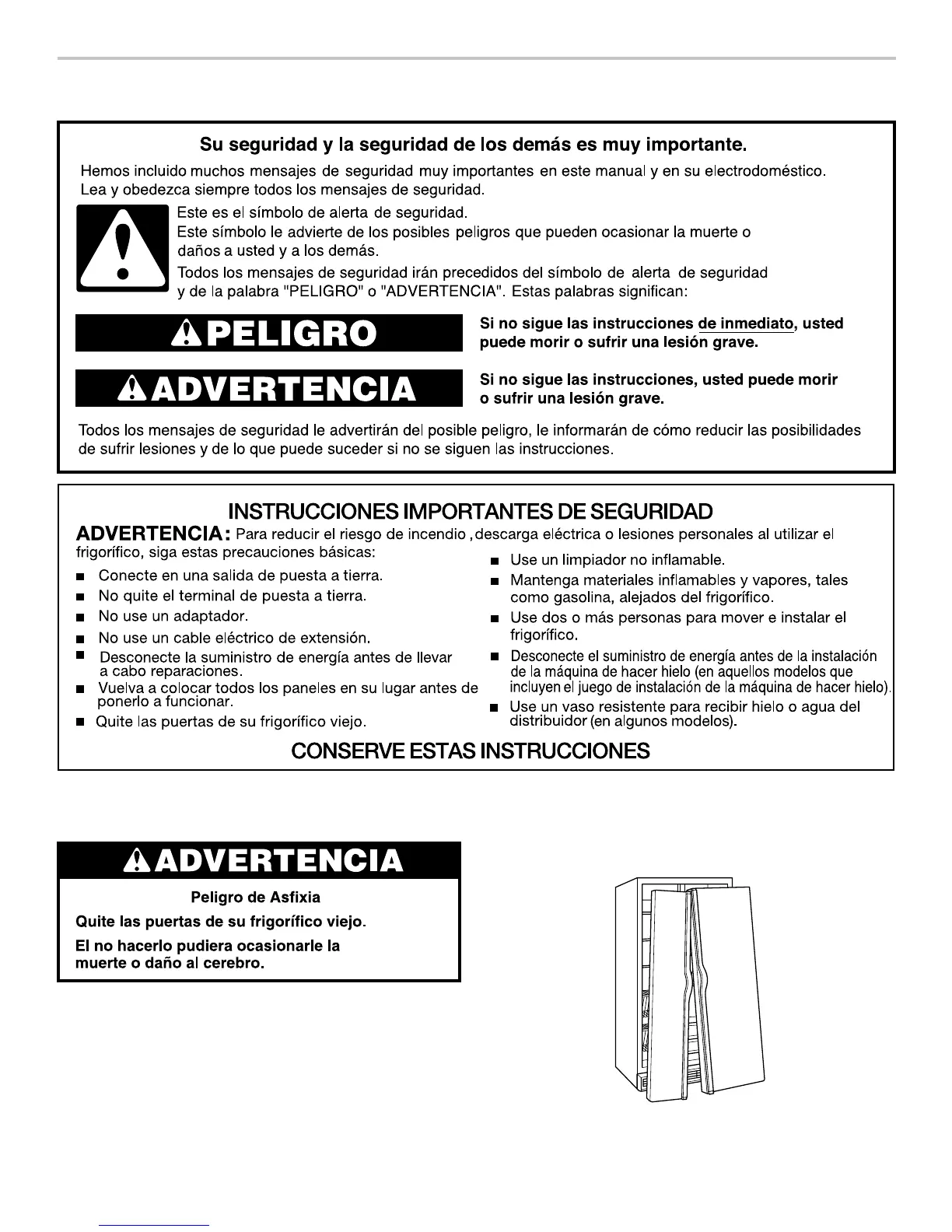 Su seguridad y la seguridad de los demás es muy importante.

Hemos incluido muchos mensajes de seguridad muy importantes en este manual y en su electrodoméstico. Lea y obedezca siempre todos los mensajes de seguridad.

Este es el símbolo de alerta de seguridad.
Este símbolo le advierte de los posibles peligros que pueden ocasionar la muerte o daños a usted y a los demás.
Todos los mensajes de seguridad irán precedidos del símbolo de alerta de seguridad y de la palabra "PELIGRO" o "ADVERTENCIA". Estas palabras significan:

PELIGRO

Si no sigue las instrucciones de inmediato, usted puede morir o sufrir una lesión grave.

ADVERTENCIA

Si no sigue las instrucciones, usted puede morir o sufrir una lesión grave.

Todos los mensajes de seguridad le advertirán del posible peligro, le informarán de cómo reducir las posibilidades de sufrir lesiones y de lo que puede suceder si no se siguen las instrucciones.

INSTRUCCIONES IMPORTANTES DE SEGURIDAD

ADVERTENCIA: Para reducir el riesgo de incendio ,descarga eléctrica o lesiones personales al utilizar el frigorífico, siga estas precauciones básicas:

■ Conecte en una salida de puesta a tierra.
■ No quite el terminal de puesta a tierra.
■ No use un adaptador.
■ No use un cable eléctrico de extensión.
■ Desconecte la suministro de energía antes de llevar a cabo reparaciones.
■ Vuelva a colocar todos los paneles en su lugar antes de ponerlo a funcionar.
■ Quite las puertas de su frigorífico viejo.
■ Use un limpiador no inflamable.
■ Mantenga materiales inflamables y vapores, tales como gasolina, alejados del frigorífico.
■ Use dos o más personas para mover e instalar el frigorífico.
■ Desconecte el suministro de energía antes de la instalación de la máquina de hacer hielo (en aquellos modelos que incluyen el juego de instalación de la máquina de hacer hielo).
■ Use un vaso resistente para recibir hielo o agua del distribuidor (en algunos modelos).

CONSERVE ESTAS INSTRUCCIONES

ADVERTENCIA

Peligro de Asfixia

Quite las puertas de su frigorífico viejo.

El no hacerlo pudiera ocasionarle la muerte o daño al cerebro.